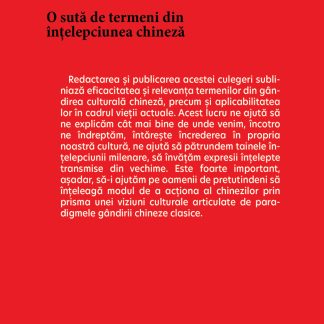 O sută de termeni din înțelepciunea chineză

Redactarea și publicarea acestei culegeri subliniază eficacitatea și relevanța termenilor din gândirea culturală chineză, precum și aplicabilitatea lor în cadrul vieții actuale. Acest lucru ne ajută să ne explicăm cât mai bine de unde venim, încotro ne îndreptăm, întărește încrederea în propria noastră cultură, ne ajută să pătrundem tainele înțelepciunii milenare, să învățăm expresii înțelepte transmise din vechime. Este foarte important, așadar, să-i ajutăm pe oamenii de pretutindeni să înțeleagă modul de a acționa al chinezilor prin prisma unei viziuni culturale articulate de paradigmele gândirii chineze clasice.